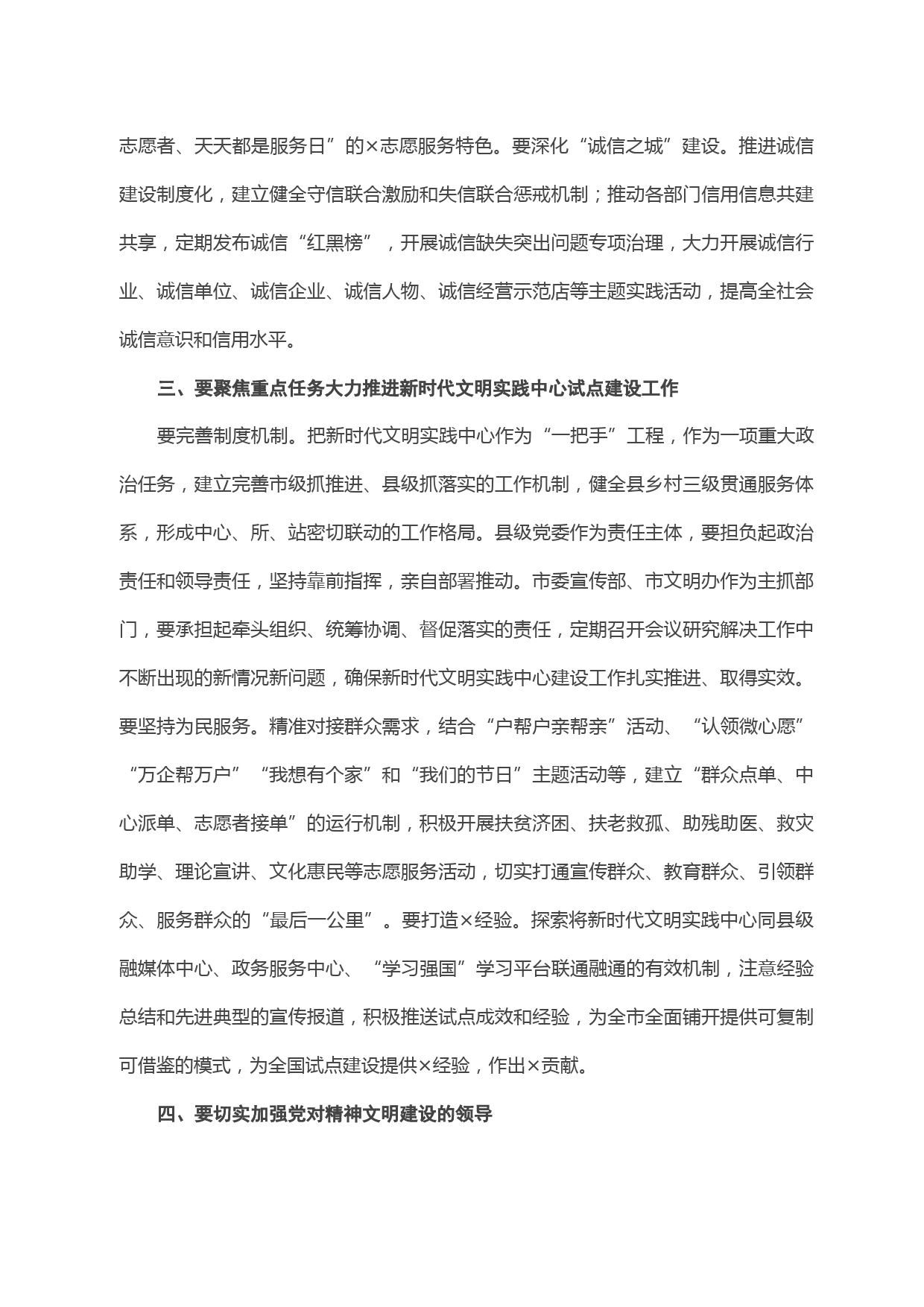 志愿者、天天都是服务日”的×志愿服务特色。要深化“诚信之城”建设。推进诚信建设制度化，建立健全守信联合激励和失信联合惩戒机制；推动各部门信用信息共建共享，定期发布诚信“红黑榜”，开展诚信缺失突出问题专项治理，大力开展诚信行业、诚信单位、诚信企业、诚信人物、诚信经营示范店等主题实践活动，提高全社会诚信意识和信用水平。

三、要聚焦重点任务大力推进新时代文明实践中心试点建设工作

要完善制度机制。把新时代文明实践中心作为“一把手”工程，作为一项重大政治任务，建立完善市级抓推进、县级抓落实的工作机制，健全县乡村三级贯通服务体系，形成中心、所、站密切联动的工作格局。县级党委作为责任主体，要担负起政治责任和领导责任，坚持靠前指挥，亲自部署推动。市委宣传部、市文明办作为主抓部门，要承担起牵头组织、统筹协调、督促落实的责任，定期召开会议研究解决工作中不断出现的新情况新问题，确保新时代文明实践中心建设工作扎实推进、取得实效。要坚持为民服务。精准对接群众需求，结合“户帮户亲帮亲”活动、“认领微心愿”“万企帮万户”“我想有个家”和“我们的节日”主题活动等，建立“群众点单、中心派单、志愿者接单”的运行机制，积极开展扶贫济困、扶老救孤、助残助医、救灾助学、理论宣讲、文化惠民等志愿服务活动，切实打通宣传群众、教育群众、引领群众、服务群众的“最后一公里”。要打造×经验。探索将新时代文明实践中心同县级融媒体中心、政务服务中心、“学习强国”学习平台联通融通的有效机制，注意经验总结和先进典型的宣传报道，积极推送试点成效和经验，为全市全面铺开提供可复制可借鉴的模式，为全国试点建设提供×经验，作出×贡献。

四、要切实加强党对精神文明建设的领导